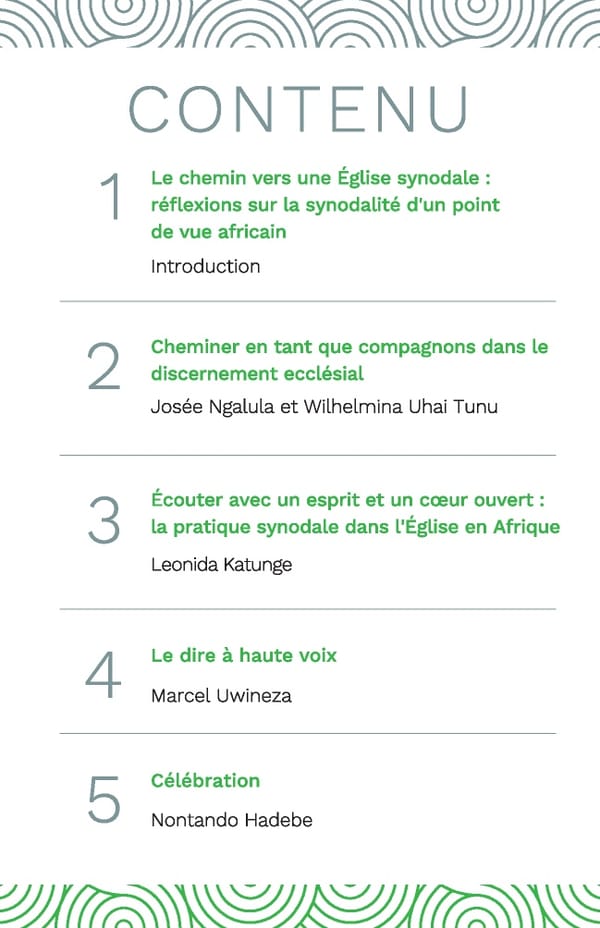 CONTENU

1

Le chemin vers une Église synodale : réflexions sur la synodalité d'un point de vue africain

Introduction

2

Cheminer en tant que compagnons dans le discernement ecclésial

Josée Ngalula et Wilhelmina Uhai Tunu

3

Écouter avec un esprit et un cœur ouvert : la pratique synodale dans l'Église en Afrique

Leonida Katunge

4

Le dire à haute voix

Marcel Uwineza

5

Célébration

Nontando Hadebe